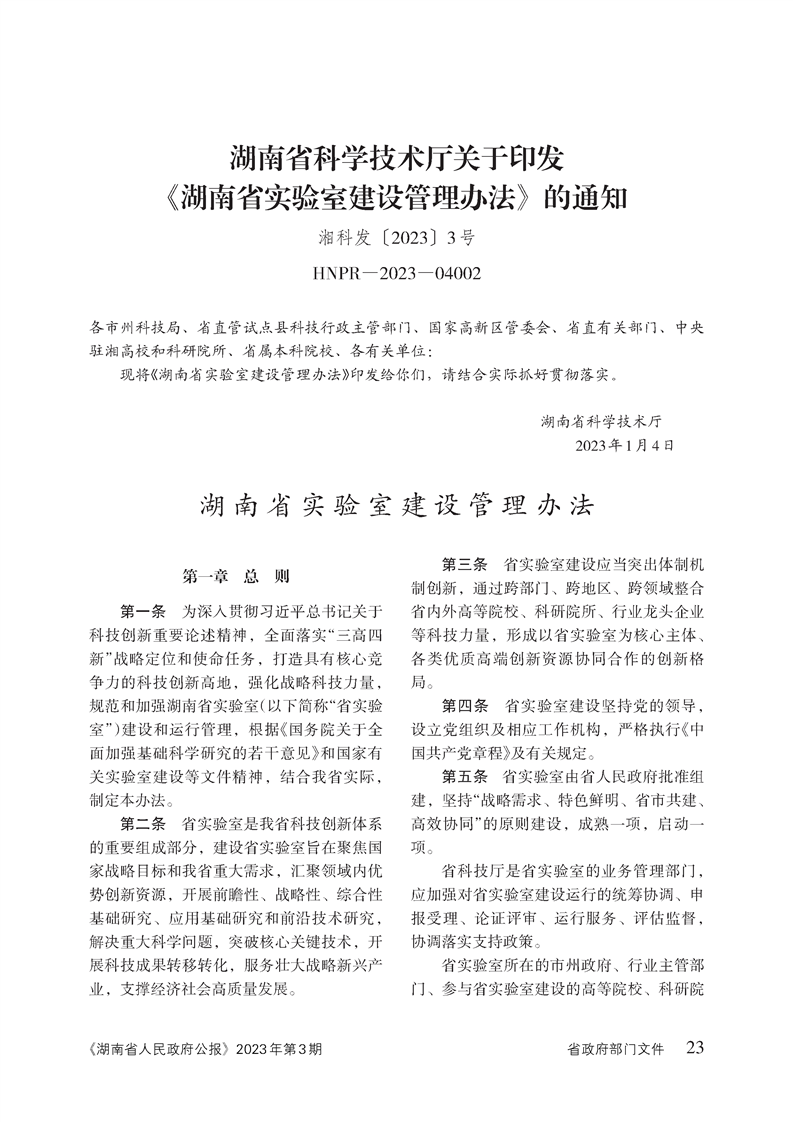 湖南省科学技术厅关于印发
《湖南省实验室建设管理办法》的通知

湘科发〔2023〕3号

HNPR—2023—04002

各市州科技局、省直管试点县科技行政主管部门、国家高新区管委会、省直有关部门、中央驻湘高校和科研院所、省属本科院校、各有关单位：

现将《湖南省实验室建设管理办法》印发给你们，请结合实际抓好贯彻落实。

湖南省科学技术厅
2023年1月4日

湖南省实验室建设管理办法

第一章 总 则

第一条 为深入贯彻习近平总书记关于科技创新重要论述精神，全面落实“三高四新”战略定位和使命任务，打造具有核心竞争力的科技创新高地，强化战略科技力量，规范和加强湖南省实验室（以下简称“省实验室”）建设和运行管理，根据《国务院关于全面加强基础科学研究的若干意见》和国家有关实验室建设等文件精神，结合我省实际，制定本办法。

第二条 省实验室是我省科技创新体系的重要组成部分，建设省实验室旨在聚焦国家战略目标和我省重大需求，汇聚领域内优势创新资源，开展前瞻性、战略性、综合性基础研究、应用基础研究和前沿技术研究，解决重大科学问题，突破核心关键技术，开展科技成果转移转化，服务壮大战略新兴产业，支撑经济社会高质量发展。

第三条 省实验室建设应当突出体制机制创新，通过跨部门、跨地区、跨领域整合省内外高等院校、科研院所、行业龙头企业等科技力量，形成以省实验室为核心主体、各类优质高端创新资源协同合作的创新格局。

第四条 省实验室建设坚持党的领导，设立党组织及相应工作机构，严格执行《中国共产党章程》及有关规定。

第五条 省实验室由省人民政府批准组建，坚持“战略需求、特色鲜明、省市共建、高效协同”的原则建设，成熟一项，启动一项。

省科技厅是省实验室的业务管理部门，应加强对省实验室建设运行的统筹协调、申报受理、论证评审、运行服务、评估监督，协调落实支持政策。

省实验室所在的市州政府、行业主管部门、参与省实验室建设的高等院校、科研院

《湖南省人民政府公报》2023年第3期

省政府部门文件 23